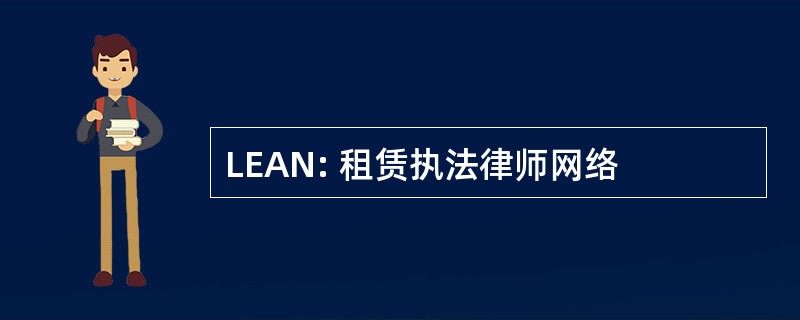 LEAN: 租赁执法律师网络